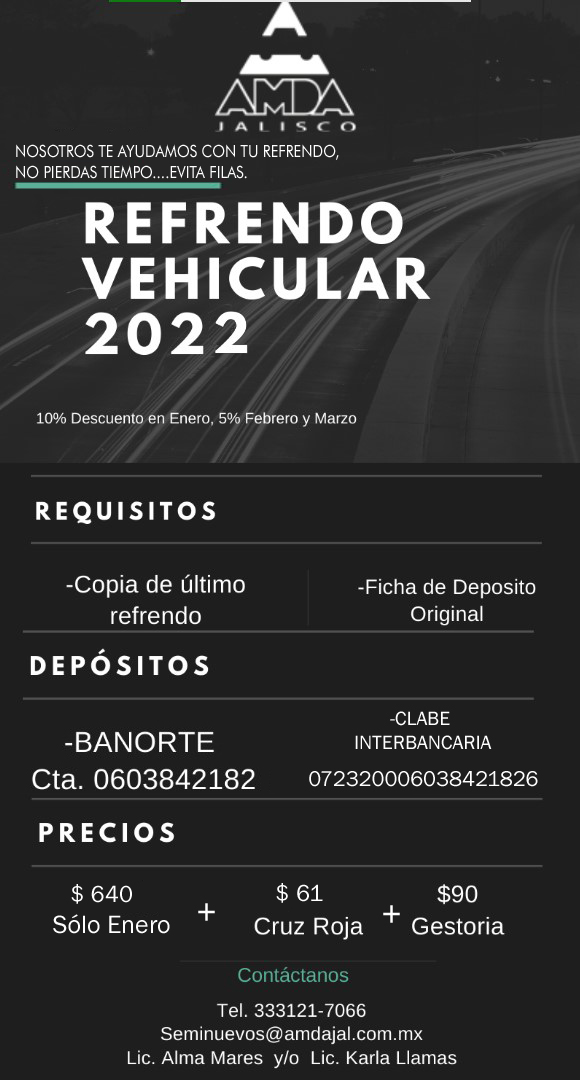 AMDA
JALISCO

NOSOTROS TE AYUDAMOS CON TU REFRENDO,
NO PIERDAS TIEMPO....EVITA FILAS.

REFRENDO
VEHICULAR
2022

10% Descuento en Enero, 5% Febrero y Marzo

REQUISITOS

-Copia de último refrendo

-Ficha de Deposito Original

DEPÓSITOS

-BANORTE
Cta. 0603842182

-CLABE INTERBANCARIA
072320006038421826

PRECIOS

$ 640
Sólo Enero

+

$ 61
Cruz Roja

+

$90
Gestoria

Contáctanos

Tel. 333121-7066
Seminuevos@amdajal.com.mx
Lic. Alma Mares y/o Lic. Karla Llamas